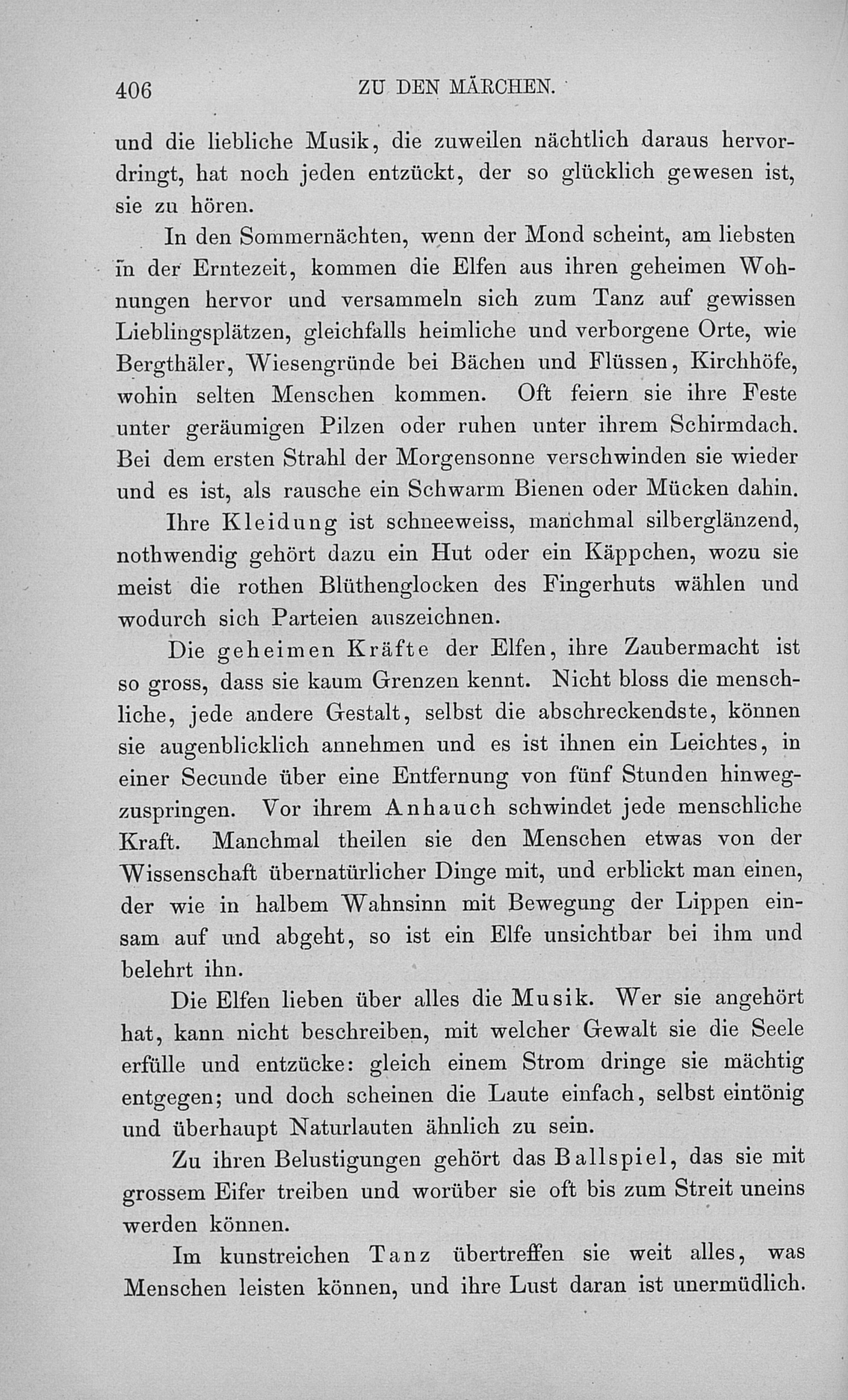 406 ZU DEN MÄRCHEN.

und die liebliche Musik, die zuweilen nächtlich daraus hervordringt, hat noch jeden entzückt, der so glücklich gewesen ist, sie zu hören.

In den Sommernächten, wenn der Mond scheint, am liebsten in der Erntezeit, kommen die Elfen aus ihren geheimen Wohnungen hervor und versammeln sich zum Tanz auf gewissen Lieblingsplätzen, gleichfalls heimliche und verborgene Orte, wie Bergthäler, Wiesengründe bei Bächen und Flüssen, Kirchhöfe, wohin selten Menschen kommen. Oft feiern sie ihre Feste unter geräumigen Pilzen oder ruhen unter ihrem Schirmdach. Bei dem ersten Strahl der Morgensonne verschwinden sie wieder und es ist, als rausche ein Schwarm Bienen oder Mücken dahin.

Ihre Kleidung ist schneeweiss, manchmal silberglänzend, nothwendig gehört dazu ein Hut oder ein Käppchen, wozu sie meist die rothen Blüthenglocken des Fingerhuts wählen und wodurch sich Parteien auszeichnen.

Die geheimen Kräfte der Elfen, ihre Zaubermacht ist so gross, dass sie kaum Grenzen kennt. Nicht bloss die menschliche, jede andere Gestalt, selbst die abschreckendste, können sie augenblicklich annehmen und es ist ihnen ein Leichtes, in einer Secunde über eine Entfernung von fünf Stunden hinwegzuspringen. Vor ihrem Anhauch schwindet jede menschliche Kraft. Manchmal theilen sie den Menschen etwas von der Wissenschaft übernatürlicher Dinge mit, und erblickt man einen, der wie in halbem Wahnsinn mit Bewegung der Lippen einsam auf und abgeht, so ist ein Elfe unsichtbar bei ihm und belehrt ihn.

Die Elfen lieben über alles die Musik. Wer sie angehört hat, kann nicht beschreiben, mit welcher Gewalt sie die Seele erfülle und entzücke: gleich einem Strom dringe sie mächtig entgegen; und doch scheinen die Laute einfach, selbst eintönig und überhaupt Naturlauten ähnlich zu sein.

Zu ihren Belustigungen gehört das Ballspiel, das sie mit grossem Eifer treiben und worüber sie oft bis zum Streit uneins werden können.

Im kunstreichen Tanz übertreffen sie weit alles, was Menschen leisten können, und ihre Lust daran ist unermüdlich.